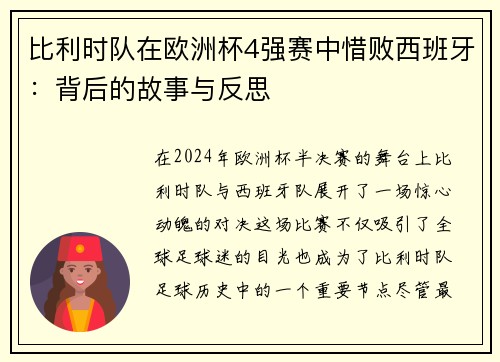 比利时队在欧洲杯4强赛中惜败西班牙：背后的故事与反思

在2024年欧洲杯半决赛的舞台上比利时队与西班牙队展开了一场惊心动魄的对决这场比赛不仅吸引了全球足球迷的目光也成为了比利时队足球历史中的一个重要节点尽管最